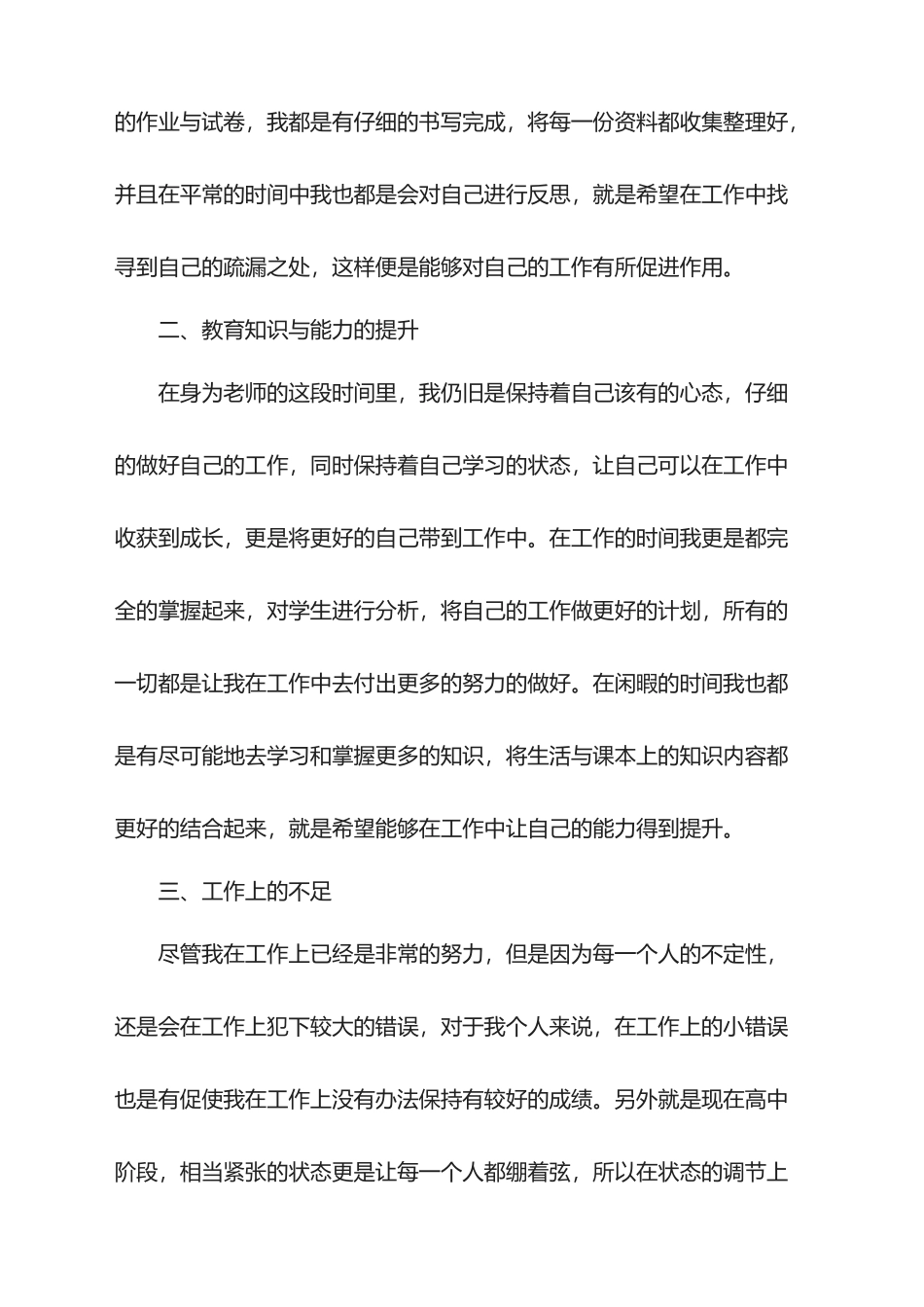 的作业与试卷，我都是有仔细的书写完成，将每一份资料都收集整理好，并且在平常的时间中我也都是会对自己进行反思，就是希望在工作中找寻到自己的疏漏之处，这样便是能够对自己的工作有所促进作用。

二、教育知识与能力的提升

在身为老师的这段时间里，我仍旧是保持着自己该有的心态，仔细的做好自己的工作，同时保持着自己学习的状态，让自己可以在工作中收获到成长，更是将更好的自己带到工作中。在工作的时间我更是都完全的掌握起来，对学生进行分析，将自己的工作做更好的计划，所有的一切都是让我在工作中去付出更多的努力的做好。在闲暇的时间我也都是有尽可能地去学习和掌握更多的知识，将生活与课本上的知识内容都更好的结合起来，就是希望能够在工作中让自己的能力得到提升。

三、工作上的不足

尽管我在工作上已经是非常的努力，但是因为每一个人的不定性，还是会在工作上犯下较大的错误，对于我个人来说，在工作上的小错误也是有促使我在工作上没有办法保持有较好的成绩。另外就是现在高中阶段，相当紧张的状态更是让每一个人都绷着弦，所以在状态的调节上